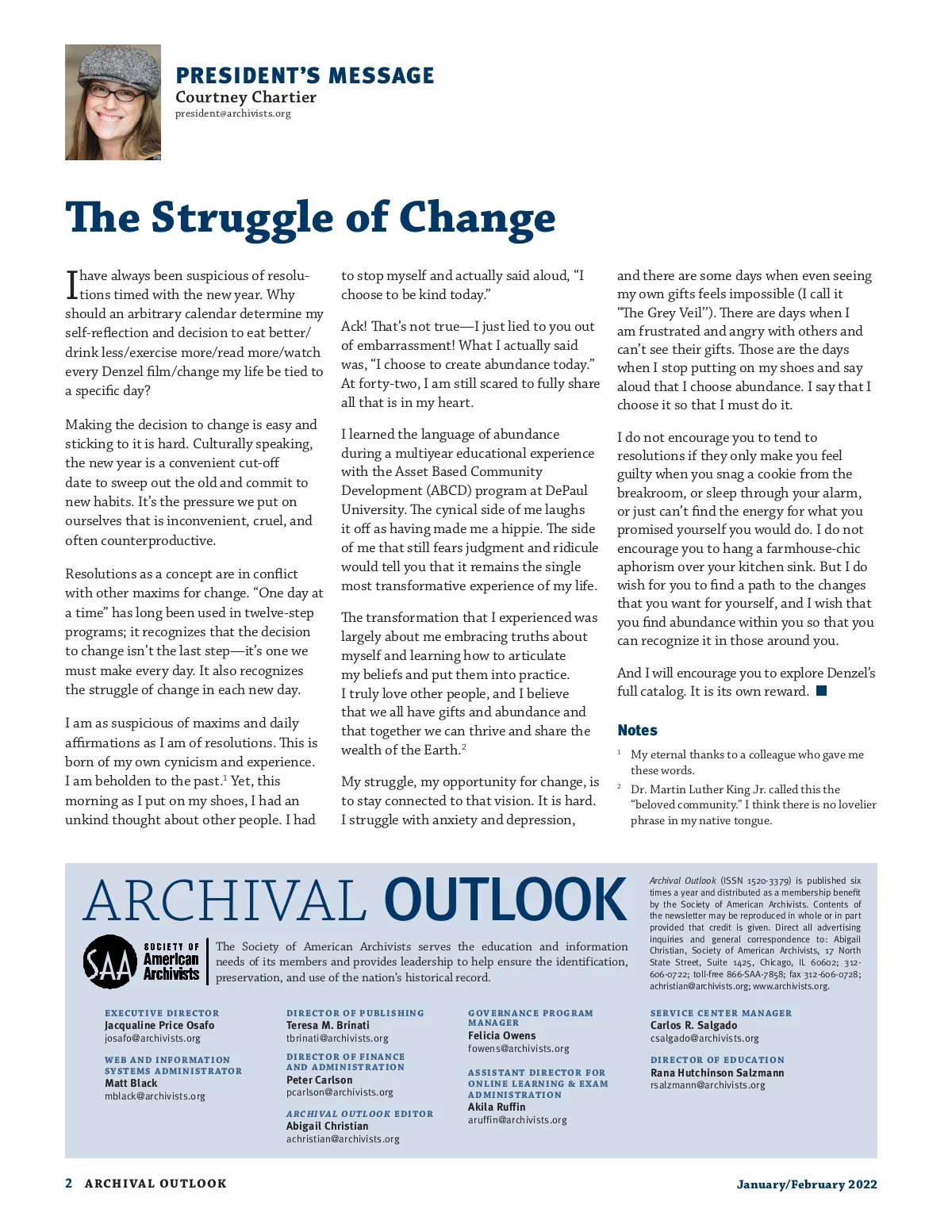 PRESIDENT'S MESSAGE
Courtney Chartier
president@archivists.org

The Struggle of Change

I have always been suspicious of resolutions timed with the new year. Why should an arbitrary calendar determine my self-reflection and decision to eat better/drink less/exercise more/read more/watch every Denzel film/change my life be tied to a specific day?

Making the decision to change is easy and sticking to it is hard. Culturally speaking, the new year is a convenient cut-off date to sweep out the old and commit to new habits. It's the pressure we put on ourselves that is inconvenient, cruel, and often counterproductive.

Resolutions as a concept are in conflict with other maxims for change. "One day at a time" has long been used in twelve-step programs; it recognizes that the decision to change isn't the last step—it's one we must make every day. It also recognizes the struggle of change in each new day.

I am as suspicious of maxims and daily affirmations as I am of resolutions. This is born of my own cynicism and experience. I am beholden to the past.$^1$ Yet, this morning as I put on my shoes, I had an unkind thought about other people. I had to stop myself and actually said aloud, "I choose to be kind today."

Ack! That's not true—I just lied to you out of embarrassment! What I actually said was, "I choose to create abundance today." At forty-two, I am still scared to fully share all that is in my heart.

I learned the language of abundance during a multiyear educational experience with the Asset Based Community Development (ABCD) program at DePaul University. The cynical side of me laughs it off as having made me a hippie. The side of me that still fears judgment and ridicule would tell you that it remains the single most transformative experience of my life.

The transformation that I experienced was largely about me embracing truths about myself and learning how to articulate my beliefs and put them into practice. I truly love other people, and I believe that we all have gifts and abundance and that together we can thrive and share the wealth of the Earth.$^2$

My struggle, my opportunity for change, is to stay connected to that vision. It is hard. I struggle with anxiety and depression, and there are some days when even seeing my own gifts feels impossible (I call it "The Grey Veil"). There are days when I am frustrated and angry with others and can't see their gifts. Those are the days when I stop putting on my shoes and say aloud that I choose abundance. I say that I choose it so that I must do it.

I do not encourage you to tend to resolutions if they only make you feel guilty when you snag a cookie from the breakroom, or sleep through your alarm, or just can't find the energy for what you promised yourself you would do. I do not encourage you to hang a farmhouse-chic aphorism over your kitchen sink. But I do wish for you to find a path to the changes that you want for yourself, and I wish that you find abundance within you so that you can recognize it in those around you.

And I will encourage you to explore Denzel's full catalog. It is its own reward.

Notes

$^1$ My eternal thanks to a colleague who gave me these words.

$^2$ Dr. Martin Luther King Jr. called this the "beloved community." I think there is no lovelier phrase in my native tongue.

ARCHIVAL OUTLOOK

SAA SOCIETY OF American Archivists

The Society of American Archivists serves the education and information needs of its members and provides leadership to help ensure the identification, preservation, and use of the nation's historical record.

Archival Outlook (ISSN 1520-3379) is published six times a year and distributed as a membership benefit by the Society of American Archivists. Contents of the newsletter may be reproduced in whole or in part provided that credit is given. Direct all advertising inquiries and general correspondence to: Abigail Christian, Society of American Archivists, 17 North State Street, Suite 1425, Chicago, IL 60602; 312-606-0722; toll-free 866-SAA-7858; fax 312-606-0728; achristian@archivists.org; www.archivists.org.

EXECUTIVE DIRECTOR
Jacqualine Price Osafo
josafo@archivists.org

WEB AND INFORMATION SYSTEMS ADMINISTRATOR
Matt Black
mblack@archivists.org

DIRECTOR OF PUBLISHING
Teresa M. Brinati
tbrinati@archivists.org

DIRECTOR OF FINANCE AND ADMINISTRATION
Peter Carlson
pcarlson@archivists.org

ARCHIVAL OUTLOOK EDITOR
Abigail Christian
achristian@archivists.org

GOVERNANCE PROGRAM MANAGER
Felicia Owens
fowens@archivists.org

ASSISTANT DIRECTOR FOR ONLINE LEARNING & EXAM ADMINISTRATION
Akila Ruffin
aruffin@archivists.org

SERVICE CENTER MANAGER
Carlos R. Salgado
csalgado@archivists.org

DIRECTOR OF EDUCATION
Rana Hutchinson Salzmann
rsalzmann@archivists.org

2 ARCHIVAL OUTLOOK

January/February 2022